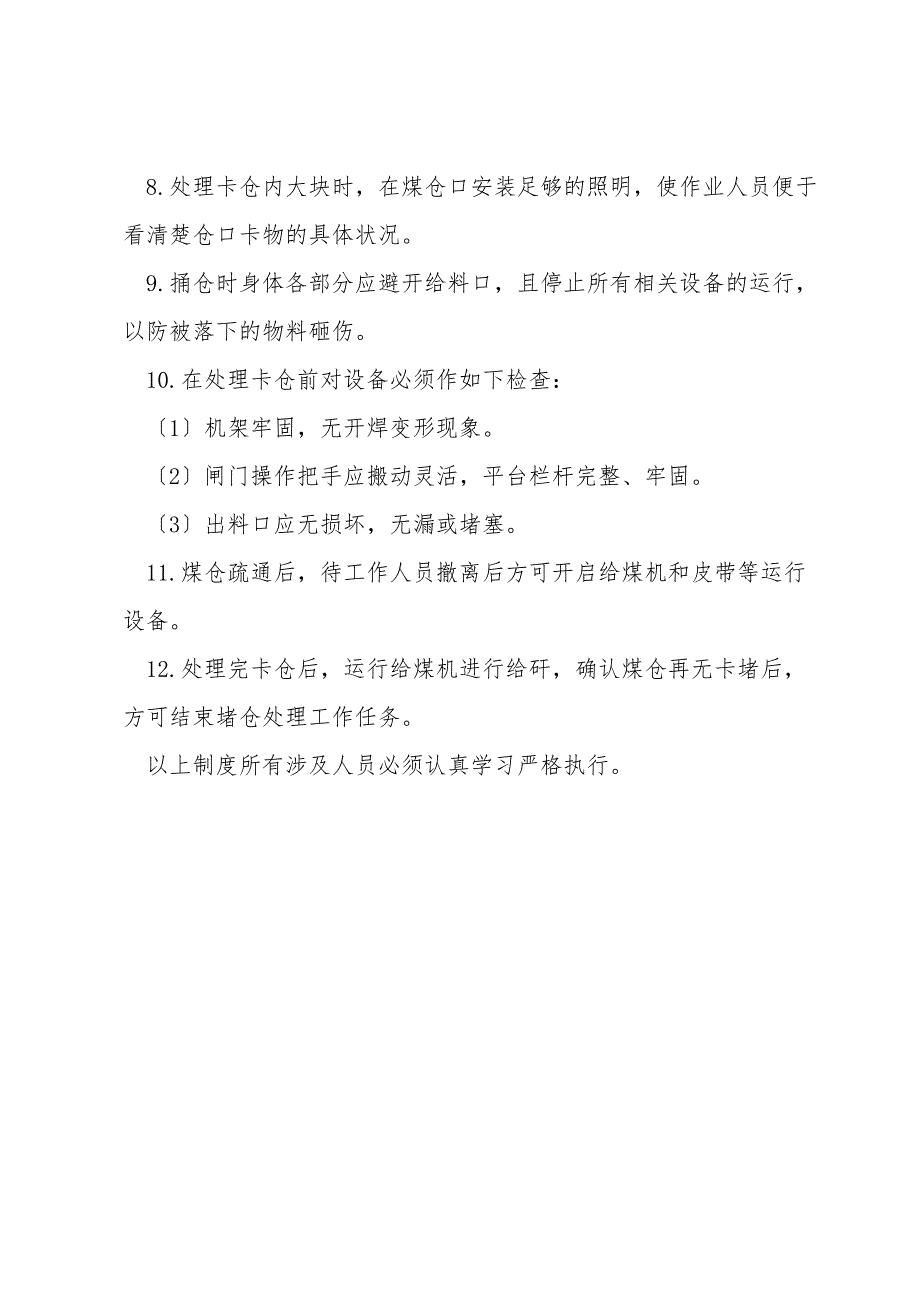 8. 处理卡仓内大块时，在煤仓口安装足够的照明，使作业人员便于看清楚仓口卡物的具体状况。

9. 捅仓时身体各部分应避开给料口，且停止所有相关设备的运行，以防被落下的物料砸伤。

10. 在处理卡仓前对设备必须作如下检查：

〔1〕机架牢固，无开焊变形现象。

〔2〕闸门操作把手应搬动灵活，平台栏杆完整、牢固。

〔3〕出料口应无损坏，无漏或堵塞。

11. 煤仓疏通后，待工作人员撤离后方可开启给煤机和皮带等运行设备。

12. 处理完卡仓后，运行给煤机进行给矸，确认煤仓再无卡堵后，方可结束堵仓处理工作任务。

以上制度所有涉及人员必须认真学习严格执行。